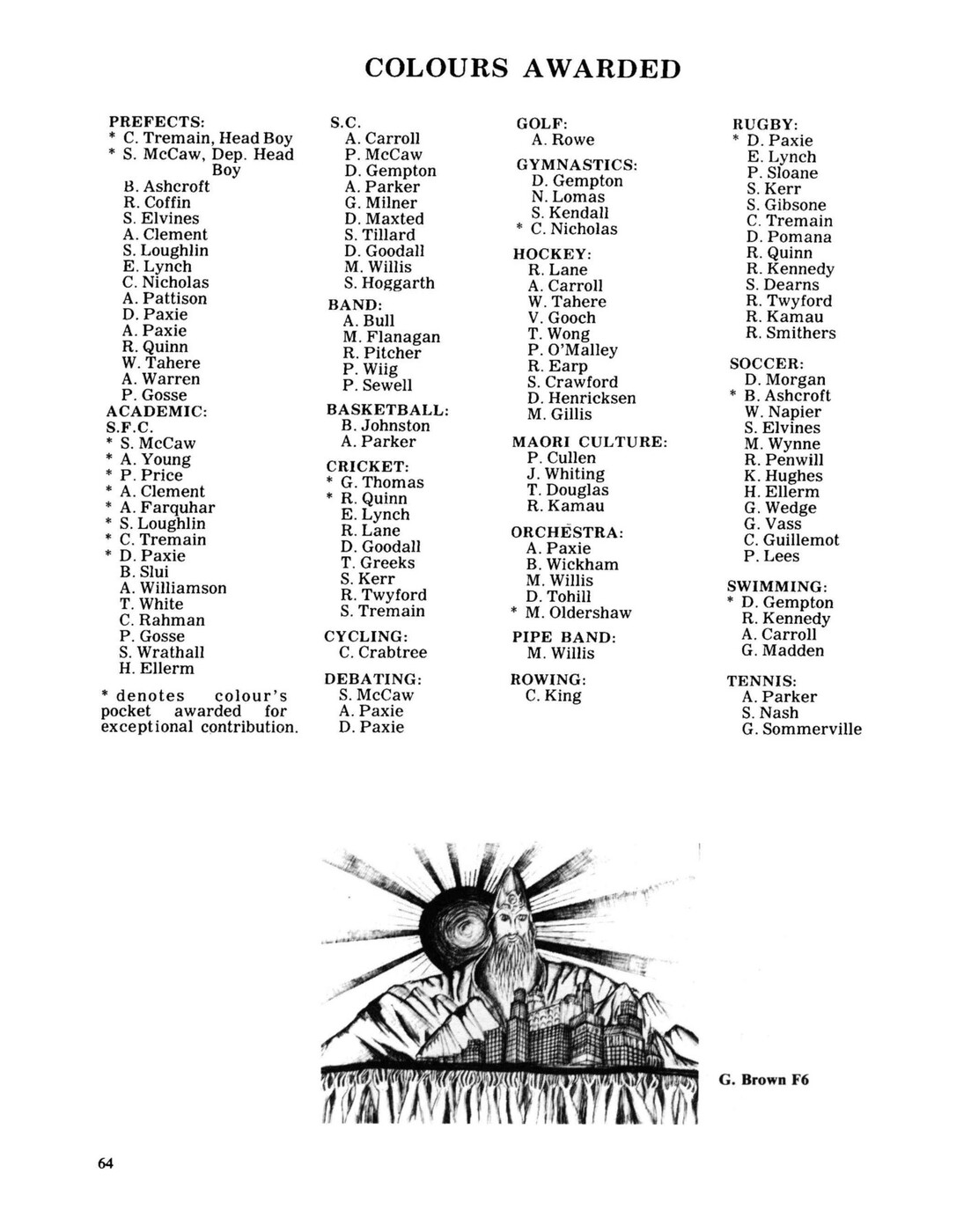 COLOURS AWARDED

PREFECTS:
* C. Tremain, Head Boy
* S. McCaw, Dep. Head Boy
B. Ashcroft
R. Coffin
S. Elvines
A. Clement
S. Loughlin
E. Lynch
C. Nicholas
A. Pattison
D. Paxie
A. Paxie
R. Quinn
W. Tahere
A. Warren
P. Gosse
ACADEMIC:
S.F.C.
* S. McCaw
* A. Young
* P. Price
* A. Clement
* A. Farquhar
* S. Loughlin
* C. Tremain
* D. Paxie
B. Slui
A. Williamson
T. White
C. Rahman
P. Gosse
S. Wrathall
H. Ellerm

* denotes colour's pocket awarded for exceptional contribution.

S.C.
A. Carroll
P. McCaw
D. Gempton
A. Parker
G. Milner
D. Maxted
S. Tillard
D. Goodall
M. Willis
S. Hoggarth
BAND:
A. Bull
M. Flanagan
R. Pitcher
P. Wiig
P. Sewell
BASKETBALL:
B. Johnston
A. Parker
CRICKET:
* G. Thomas
* R. Quinn
E. Lynch
R. Lane
D. Goodall
T. Greeks
S. Kerr
R. Twyford
S. Tremain
CYCLING:
C. Crabtree
DEBATING:
S. McCaw
A. Paxie
D. Paxie

GOLF:
A. Rowe
GYMNASTICS:
D. Gempton
N. Lomas
S. Kendall
* C. Nicholas
HOCKEY:
R. Lane
A. Carroll
W. Tahere
V. Gooch
T. Wong
P. O'Malley
R. Earp
S. Crawford
D. Henricksen
M. Gillis
MAORI CULTURE:
P. Cullen
J. Whiting
T. Douglas
R. Kamau
ORCHESTRA:
A. Paxie
B. Wickham
M. Willis
D. Tohill
* M. Oldershaw
PIPE BAND:
M. Willis
ROWING:
C. King

RUGBY:
* D. Paxie
E. Lynch
P. Sloane
S. Kerr
S. Gibsone
C. Tremain
D. Pomana
R. Quinn
R. Kennedy
S. Dearns
R. Twyford
R. Kamau
R. Smithers
SOCCER:
D. Morgan
* B. Ashcroft
W. Napier
S. Elvines
M. Wynne
R. Penwill
K. Hughes
H. Ellerm
G. Wedge
G. Vass
C. Guillemot
P. Lees
SWIMMING:
* D. Gempton
R. Kennedy
A. Carroll
G. Madden
TENNIS:
A. Parker
S. Nash
G. Sommerville

G. Brown F6

64